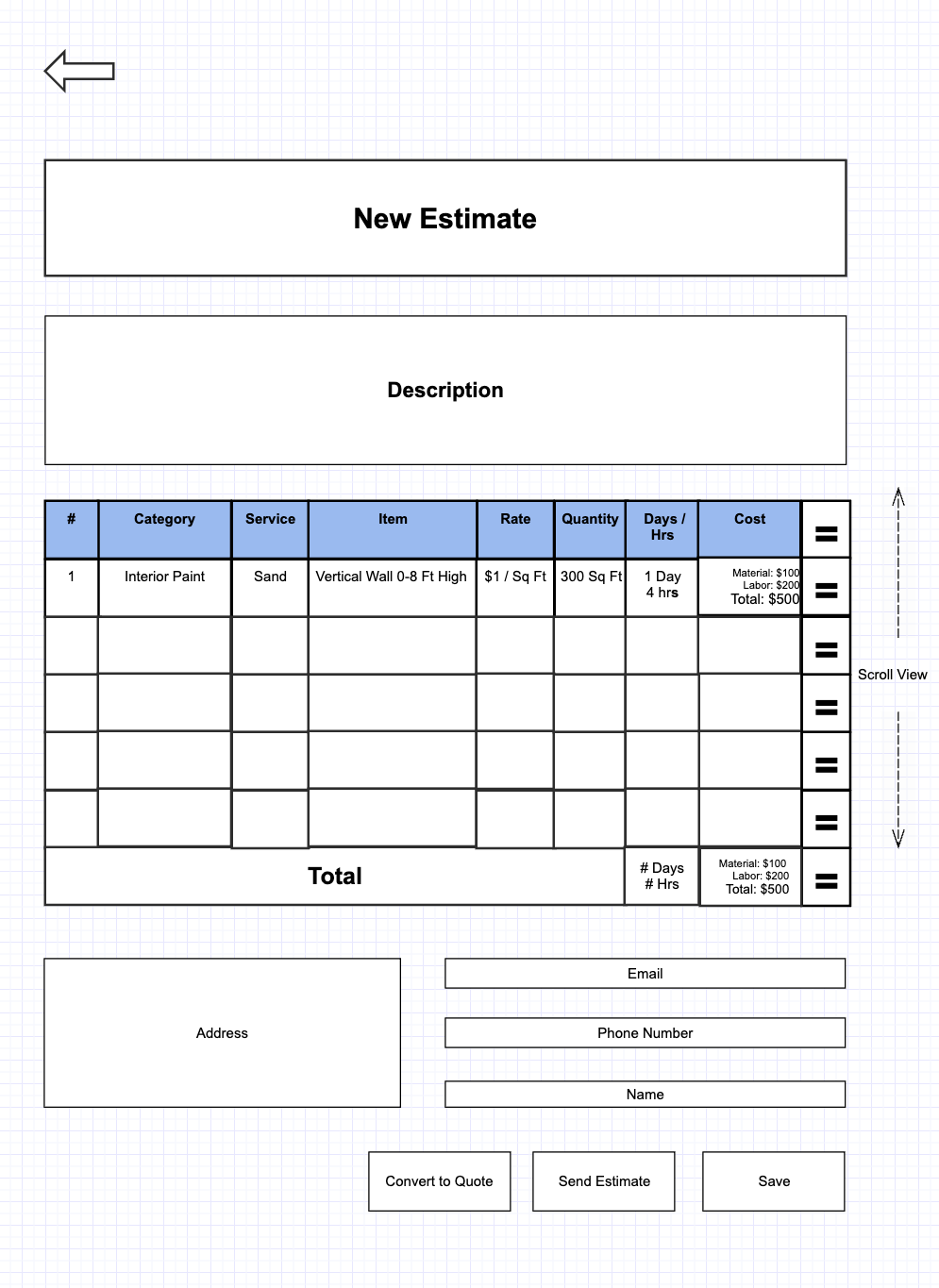 New Estimate

Description

| # | Category | Service | Item | Rate | Quantity | Days / Hrs | Cost |
|---|---|---|---|---|---|---|---|
| 1 | Interior Paint | Sand | Vertical Wall 0-8 Ft High | $1 / Sq Ft | 300 Sq Ft | 1 Day 4 hrs | Material: $100 Labor: $200 Total: $500 |
| | | | | | | | |
| | | | | | | | |
| | | | | | | | |
| | | | | | | | |
| Total | | | | | | # Days # Hrs | Material: $100 Labor: $200 Total: $500 |

Scroll View

Address

Email

Phone Number

Name

Convert to Quote

Send Estimate

Save